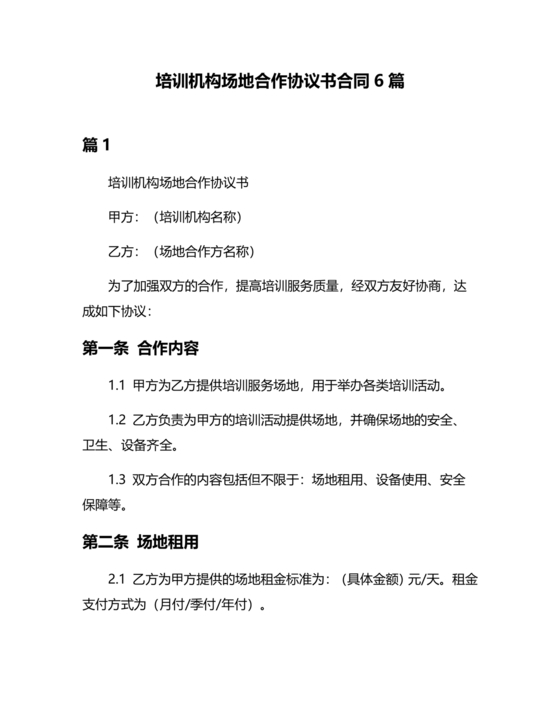 培训机构场地合作协议书合同 6 篇

篇 1

培训机构场地合作协议书

甲方：（培训机构名称）

乙方：（场地合作方名称）

为了加强双方的合作，提高培训服务质量，经双方友好协商，达成如下协议：

第一条 合作内容

1.1 甲方为乙方提供培训服务场地，用于举办各类培训活动。

1.2 乙方负责为甲方的培训活动提供场地，并确保场地的安全、卫生、设备齐全。

1.3 双方合作的内容包括但不限于：场地租用、设备使用、安全保障等。

第二条 场地租用

2.1 乙方为甲方提供的场地租金标准为：（具体金额）元/天。租金支付方式为（月付/季付/年付）。